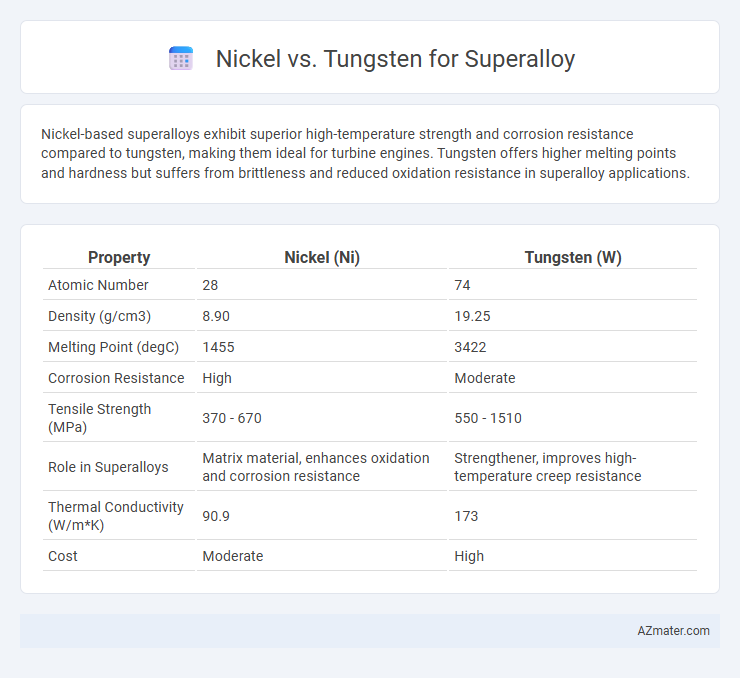 Nickel vs. Tungsten for Superalloy

Nickel-based superalloys exhibit superior high-temperature strength and corrosion resistance compared to tungsten, making them ideal for turbine engines. Tungsten offers higher melting points and hardness but suffers from brittleness and reduced oxidation resistance in superalloy applications.

| Property | Nickel (Ni) | Tungsten (W) |
|---|---|---|
| Atomic Number | 28 | 74 |
| Density (g/cm3) | 8.90 | 19.25 |
| Melting Point (degC) | 1455 | 3422 |
| Corrosion Resistance | High | Moderate |
| Tensile Strength (MPa) | 370 - 670 | 550 - 1510 |
| Role in Superalloys | Matrix material, enhances oxidation and corrosion resistance | Strengthener, improves high-temperature creep resistance |
| Thermal Conductivity (W/m*K) | 90.9 | 173 |
| Cost | Moderate | High |

AZmater.com